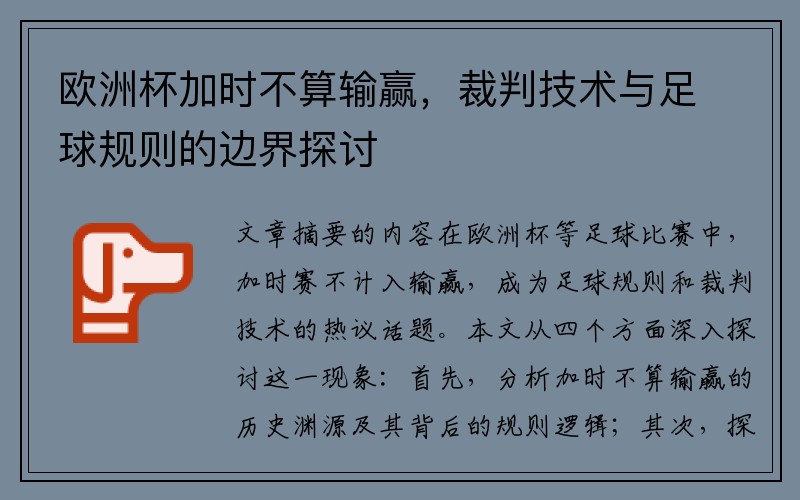 欧洲杯加时不算输赢，裁判技术与足球规则的边界探讨

文章摘要的内容在欧洲杯等足球比赛中，加时赛不计入输赢，成为足球规则和裁判技术的热议话题。本文从四个方面深入探讨这一现象：首先，分析加时不算输赢的历史渊源及其背后的规则逻辑；其次，探